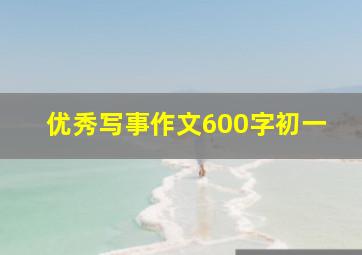 优秀写事作文600字初一